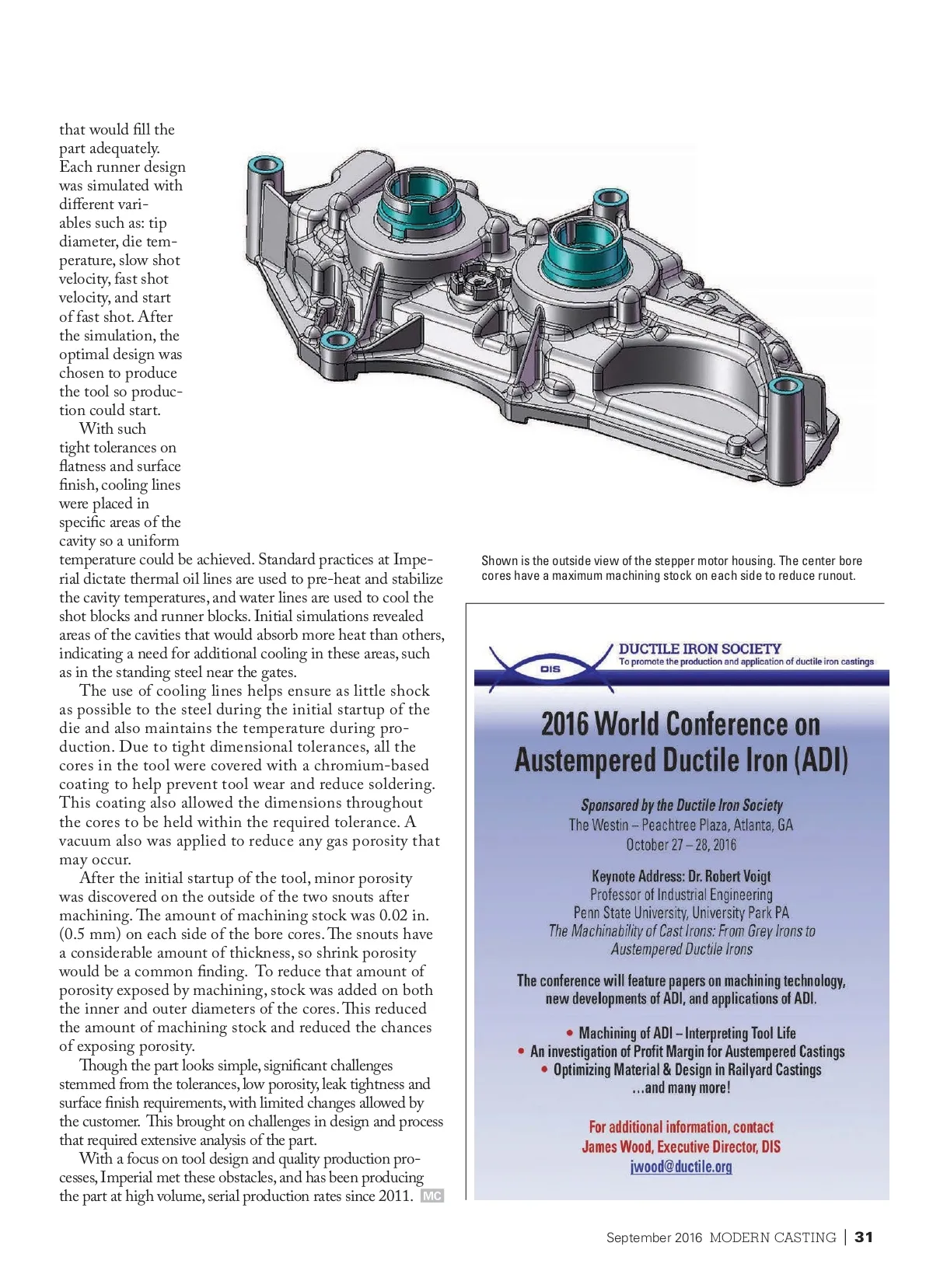 that would fill the part adequately. Each runner design was simulated with different variables such as: tip diameter, die temperature, slow shot velocity, fast shot velocity, and start of fast shot. After the simulation, the optimal design was chosen to produce the tool so production could start.

With such tight tolerances on flatness and surface finish, cooling lines were placed in specific areas of the cavity so a uniform temperature could be achieved. Standard practices at Imperial dictate thermal oil lines are used to pre-heat and stabilize the cavity temperatures, and water lines are used to cool the shot blocks and runner blocks. Initial simulations revealed areas of the cavities that would absorb more heat than others, indicating a need for additional cooling in these areas, such as in the standing steel near the gates.

The use of cooling lines helps ensure as little shock as possible to the steel during the initial startup of the die and also maintains the temperature during production. Due to tight dimensional tolerances, all the cores in the tool were covered with a chromium-based coating to help prevent tool wear and reduce soldering. This coating also allowed the dimensions throughout the cores to be held within the required tolerance. A vacuum also was applied to reduce any gas porosity that may occur.

After the initial startup of the tool, minor porosity was discovered on the outside of the two snouts after machining. The amount of machining stock was 0.02 in. (0.5 mm) on each side of the bore cores. The snouts have a considerable amount of thickness, so shrink porosity would be a common finding. To reduce that amount of porosity exposed by machining, stock was added on both the inner and outer diameters of the cores. This reduced the amount of machining stock and reduced the chances of exposing porosity.

Though the part looks simple, significant challenges stemmed from the tolerances, low porosity, leak tightness and surface finish requirements, with limited changes allowed by the customer. This brought on challenges in design and process that required extensive analysis of the part.

With a focus on tool design and quality production processes, Imperial met these obstacles, and has been producing the part at high volume, serial production rates since 2011. MC

Shown is the outside view of the stepper motor housing. The center bore cores have a maximum machining stock on each side to reduce runout.

DIS
DUCTILE IRON SOCIETY
To promote the production and application of ductile iron castings

2016 World Conference on Austempered Ductile Iron (ADI)

Sponsored by the Ductile Iron Society
The Westin – Peachtree Plaza, Atlanta, GA
October 27 – 28, 2016

Keynote Address: Dr. Robert Voigt
Professor of Industrial Engineering
Penn State University, University Park PA
The Machinability of Cast Irons: From Grey Irons to Austempered Ductile Irons

The conference will feature papers on machining technology, new developments of ADI, and applications of ADI.

• Machining of ADI – Interpreting Tool Life
• An investigation of Profit Margin for Austempered Castings
• Optimizing Material & Design in Railyard Castings
...and many more!

For additional information, contact
James Wood, Executive Director, DIS
jwood@ductile.org

September 2016 MODERN CASTING | 31